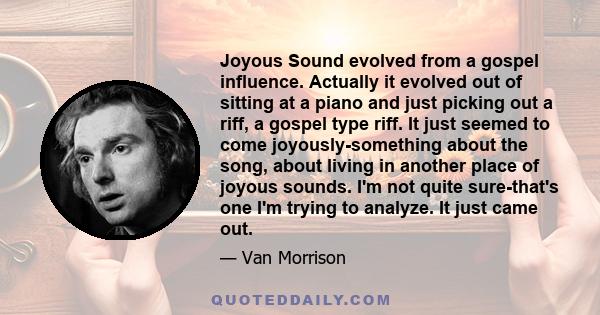 Joyous Sound evolved from a gospel influence. Actually it evolved out of sitting at a piano and just picking out a riff, a gospel type riff. It just seemed to come joyously-something about the song, about living in another place of joyous sounds. I'm not quite sure-that's one I'm trying to analyze. It just came out.

— Van Morrison

QUOTEDDAILY.COM